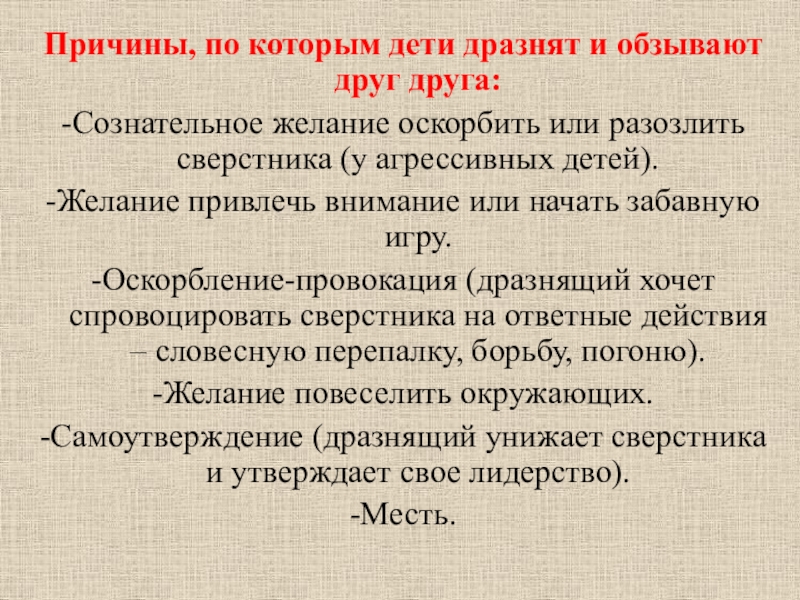 Причины, по которым дети дразнят и обзывают друг друга:

-Сознательное желание оскорбить или разозлить сверстника (у агрессивных детей).

-Желание привлечь внимание или начать забавную игру.

-Оскорбление-провокация (дразнящий хочет спровоцировать сверстника на ответные действия – словесную перепалку, борьбу, погоню).

-Желание повеселить окружающих.

-Самоутверждение (дразнящий унижает сверстника и утверждает свое лидерство).

-Месть.